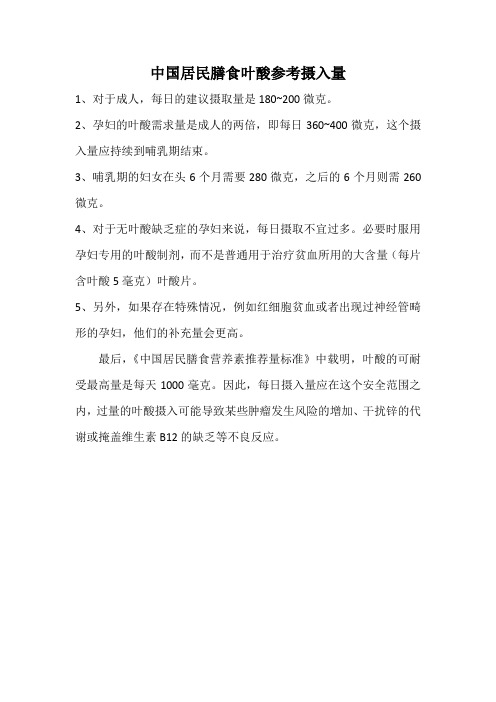 中国居民膳食叶酸参考摄入量

1、对于成人，每日的建议摄取量是 180~200 微克。

2、孕妇的叶酸需求量是成人的两倍，即每日 360~400 微克，这个摄入量应持续到哺乳期结束。

3、哺乳期的妇女在头 6 个月需要 280 微克，之后的 6 个月则需 260 微克。

4、对于无叶酸缺乏症的孕妇来说，每日摄取不宜过多。必要时服用孕妇专用的叶酸制剂，而不是普通用于治疗贫血所用的大含量（每片含叶酸 5 毫克）叶酸片。

5、另外，如果存在特殊情况，例如红细胞贫血或者出现过神经管畸形的孕妇，他们的补充量会更高。

最后，《中国居民膳食营养素推荐量标准》中载明，叶酸的可耐受最高量是每天 1000 毫克。因此，每日摄入量应在这个安全范围之内，过量的叶酸摄入可能导致某些肿瘤发生风险的增加、干扰锌的代谢或掩盖维生素 B12 的缺乏等不良反应。